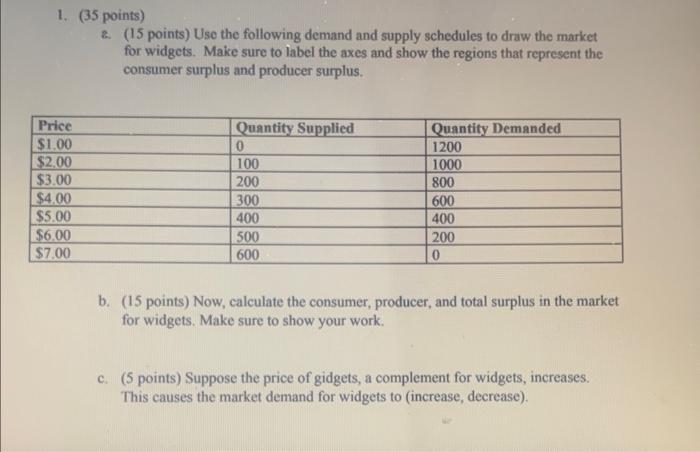 1. (35 points)

a. (15 points) Use the following demand and supply schedules to draw the market for widgets. Make sure to label the axes and show the regions that represent the consumer surplus and producer surplus.

| Price | Quantity Supplied | Quantity Demanded |
|---|---|---|
| \$1.00 | 0 | 1200 |
| \$2.00 | 100 | 1000 |
| \$3.00 | 200 | 800 |
| \$4.00 | 300 | 600 |
| \$5.00 | 400 | 400 |
| \$6.00 | 500 | 200 |
| \$7.00 | 600 | 0 |

b. (15 points) Now, calculate the consumer, producer, and total surplus in the market for widgets. Make sure to show your work.

c. (5 points) Suppose the price of gidgets, a complement for widgets, increases. This causes the market demand for widgets to (increase, decrease).